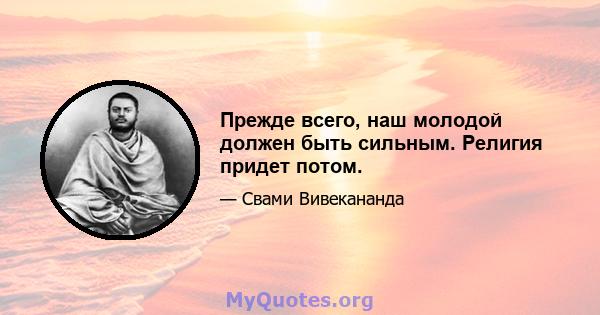 Прежде всего, наш молодой должен быть сильным. Религия придет потом.

— Свами Вивекананда

MyQuotes.org